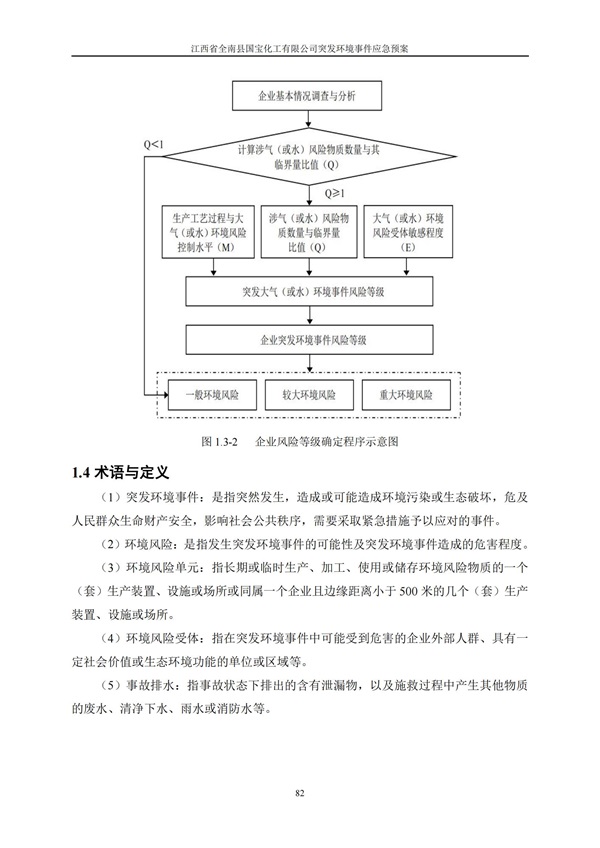 江西省全南县国宝化工有限公司突发环境事件应急预案

企业基本情况调查与分析

Q<1

计算涉气（或水）风险物质数量与其临界量比值（Q）

Q≥1

生产工艺过程与大气（或水）环境风险控制水平（M）

涉气（或水）风险物质数量与临界量比值（Q）

大气（或水）环境风险受体敏感程度（E）

突发大气（或水）环境事件风险等级

企业突发环境事件风险等级

一般环境风险

较大环境风险

重大环境风险

图 1.3-2　企业风险等级确定程序示意图

1.4 术语与定义

（1）突发环境事件：是指突然发生，造成或可能造成环境污染或生态破坏，危及人民群众生命财产安全，影响社会公共秩序，需要采取紧急措施予以应对的事件。

（2）环境风险：是指发生突发环境事件的可能性及突发环境事件造成的危害程度。

（3）环境风险单元：指长期或临时生产、加工、使用或储存环境风险物质的一个（套）生产装置、设施或场所或同属一个企业且边缘距离小于 500 米的几个（套）生产装置、设施或场所。

（4）环境风险受体：指在突发环境事件中可能受到危害的企业外部人群、具有一定社会价值或生态环境功能的单位或区域等。

（5）事故排水：指事故状态下排出的含有泄漏物，以及施救过程中产生其他物质的废水、清净下水、雨水或消防水等。

82